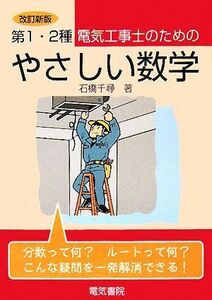 改訂新版

第1・2種 電気工事士のための

やさしい数学

石橋千尋 著

分数って何？ ルートって何？
こんな疑問を一発解消できる！

電気書院